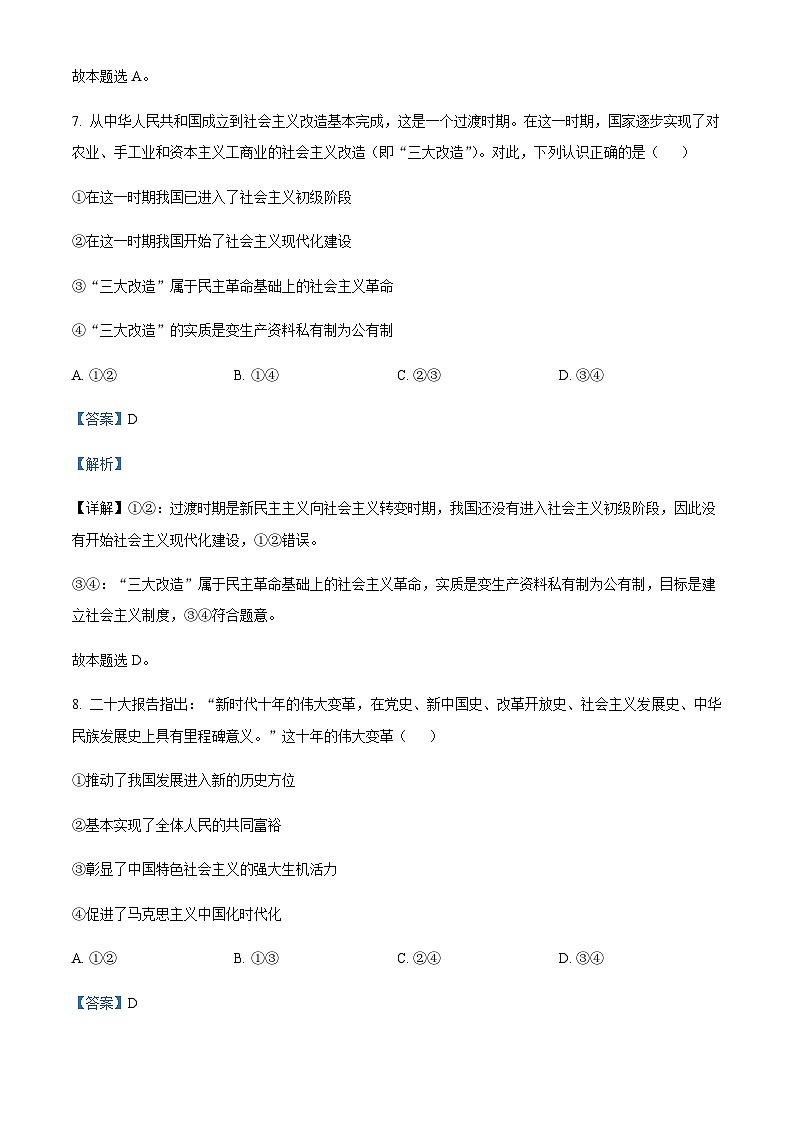 故本题选 A。

7. 从中华人民共和国成立到社会主义改造基本完成，这是一个过渡时期。在这一时期，国家逐步实现了对农业、手工业和资本主义工商业的社会主义改造（即“三大改造”)。对此，下列认识正确的是（　　）

①在这一时期我国已进入了社会主义初级阶段

②在这一时期我国开始了社会主义现代化建设

③“三大改造”属于民主革命基础上的社会主义革命

④“三大改造”的实质是变生产资料私有制为公有制

A. ①②　　B. ①④　　C. ②③　　D. ③④

【答案】D

【解析】

【详解】①②：过渡时期是新民主主义向社会主义转变时期，我国还没有进入社会主义初级阶段，因此没有开始社会主义现代化建设，①②错误。

③④：“三大改造”属于民主革命基础上的社会主义革命，实质是变生产资料私有制为公有制，目标是建立社会主义制度，③④符合题意。

故本题选 D。

8. 二十大报告指出：“新时代十年的伟大变革，在党史、新中国史、改革开放史、社会主义发展史、中华民族发展史上具有里程碑意义。”这十年的伟大变革（　　）

①推动了我国发展进入新的历史方位

②基本实现了全体人民的共同富裕

③彰显了中国特色社会主义的强大生机活力

④促进了马克思主义中国化时代化

A. ①②　　B. ①③　　C. ②④　　D. ③④

【答案】D